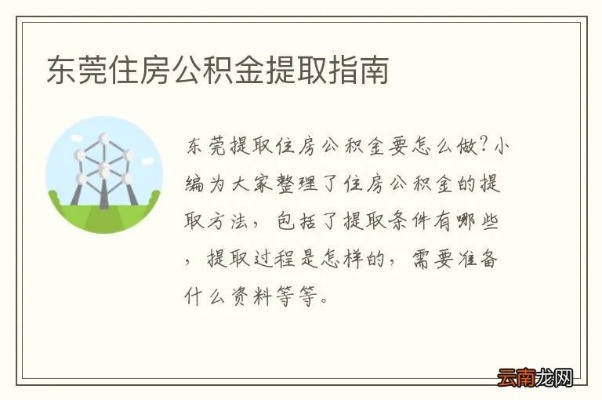 东莞住房公积金提取指南

东莞提取住房公积金要怎么做？小编为大家整理了住房公积金的提取方法，包括了提取条件有哪些，提取过程是怎样的，需要准备什么资料等等。

云南龙网